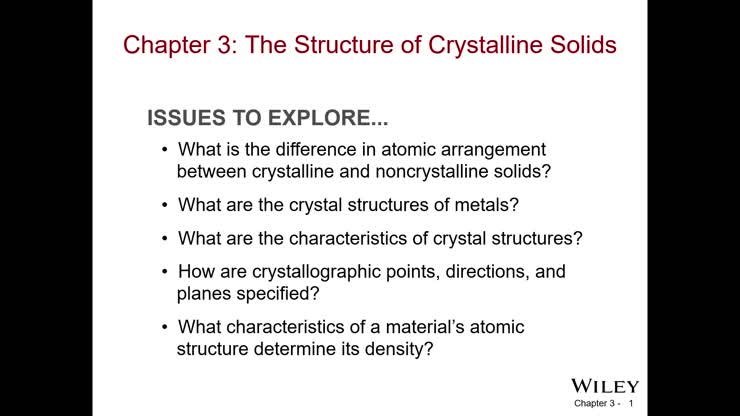 Chapter 3: The Structure of Crystalline Solids

ISSUES TO EXPLORE...

• What is the difference in atomic arrangement between crystalline and noncrystalline solids?

• What are the crystal structures of metals?

• What are the characteristics of crystal structures?

• How are crystallographic points, directions, and planes specified?

• What characteristics of a material's atomic structure determine its density?

WILEY

Chapter 3 - 1